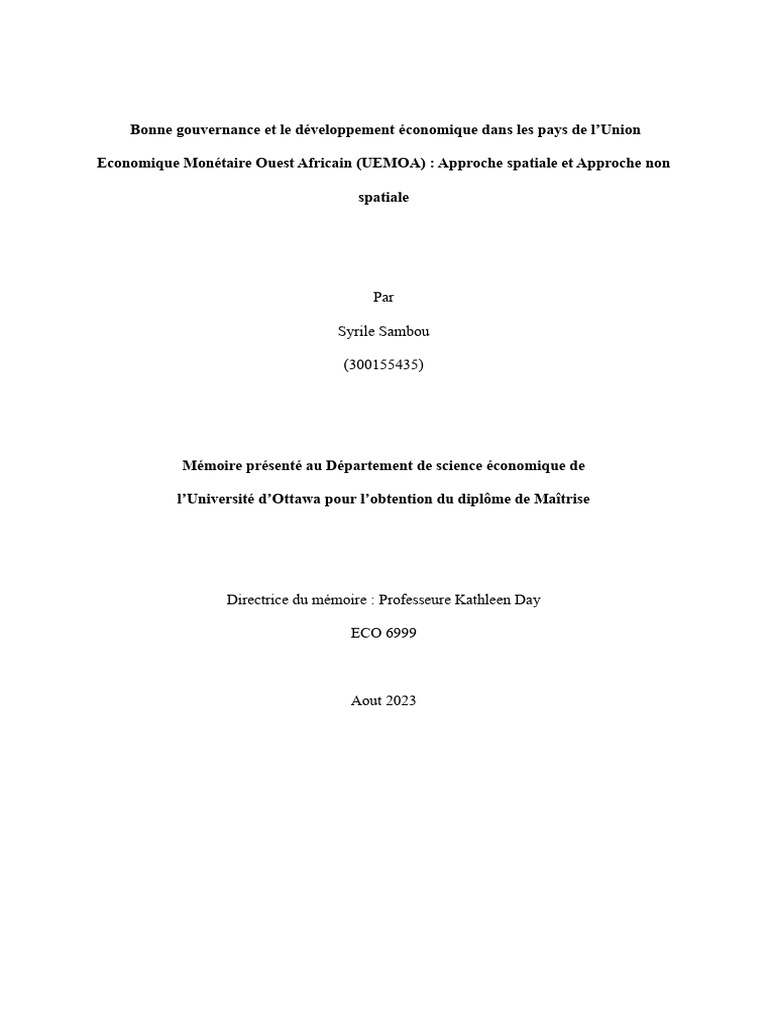 Bonne gouvernance et le développement économique dans les pays de l'Union Economique Monétaire Ouest Africain (UEMOA) : Approche spatiale et Approche non spatiale

Par

Syrile Sambou

(300155435)

Mémoire présenté au Département de science économique de l'Université d'Ottawa pour l'obtention du diplôme de Maîtrise

Directrice du mémoire : Professeure Kathleen Day

ECO 6999

Aout 2023